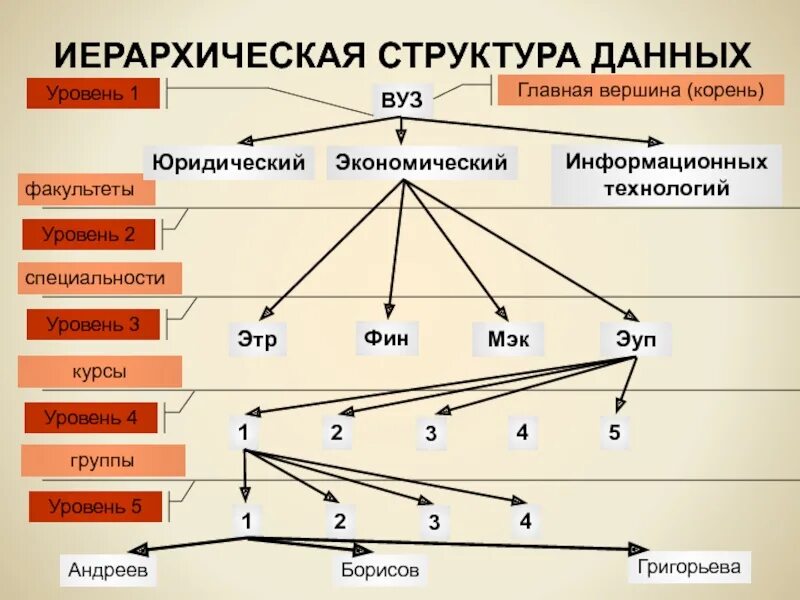 ИЕРАРХИЧЕСКАЯ СТРУКТУРА ДАННЫХ

Уровень 1

ВУЗ

Главная вершина (корень)

Юридический

Экономический

Информационных технологий

факультеты

Уровень 2

специальности

Уровень 3

Этр

Фин

Мэк

Эуп

курсы

Уровень 4

1

2

3

4

5

группы

Уровень 5

1

2

3

4

Андреев

Борисов

Григорьева